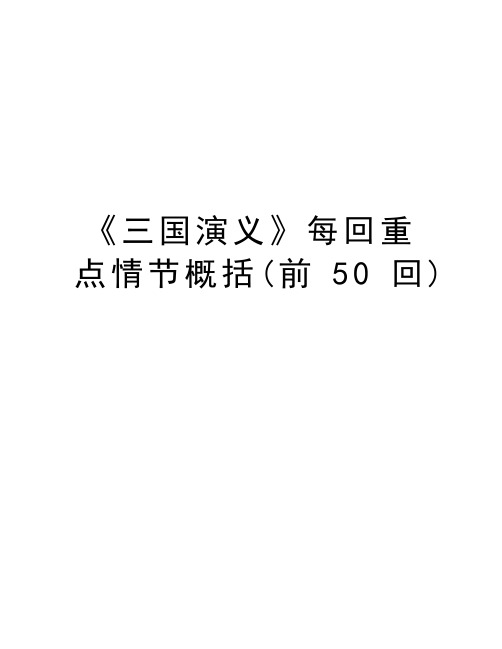 《三国演义》每回重点情节概括(前 50 回)